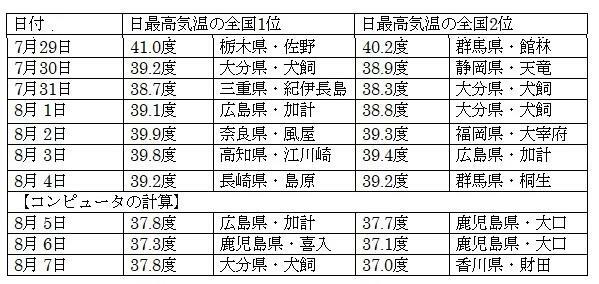 | 日付 | 日最高気温の全国1位 | | 日最高気温の全国2位 | |
|---|---|---|---|---|
| 7月29日 | 41.0度 | 栃木県・佐野 | 40.2度 | 群馬県・館林 |
| 7月30日 | 39.2度 | 大分県・犬飼 | 38.9度 | 静岡県・天竜 |
| 7月31日 | 38.7度 | 三重県・紀伊長島 | 38.3度 | 大分県・犬飼 |
| 8月 1日 | 39.1度 | 広島県・加計 | 38.8度 | 大分県・犬飼 |
| 8月 2日 | 39.9度 | 奈良県・風屋 | 39.3度 | 福岡県・大宰府 |
| 8月 3日 | 39.8度 | 高知県・江川崎 | 39.4度 | 広島県・加計 |
| 8月 4日 | 39.2度 | 長崎県・島原 | 39.2度 | 群馬県・桐生 |
| 【コンピュータの計算】 | | | | |
| 8月 5日 | 37.8度 | 広島県・加計 | 37.7度 | 鹿児島県・大口 |
| 8月 6日 | 37.3度 | 鹿児島県・喜入 | 37.1度 | 鹿児島県・大口 |
| 8月 7日 | 37.8度 | 大分県・犬飼 | 37.0度 | 香川県・財田 |